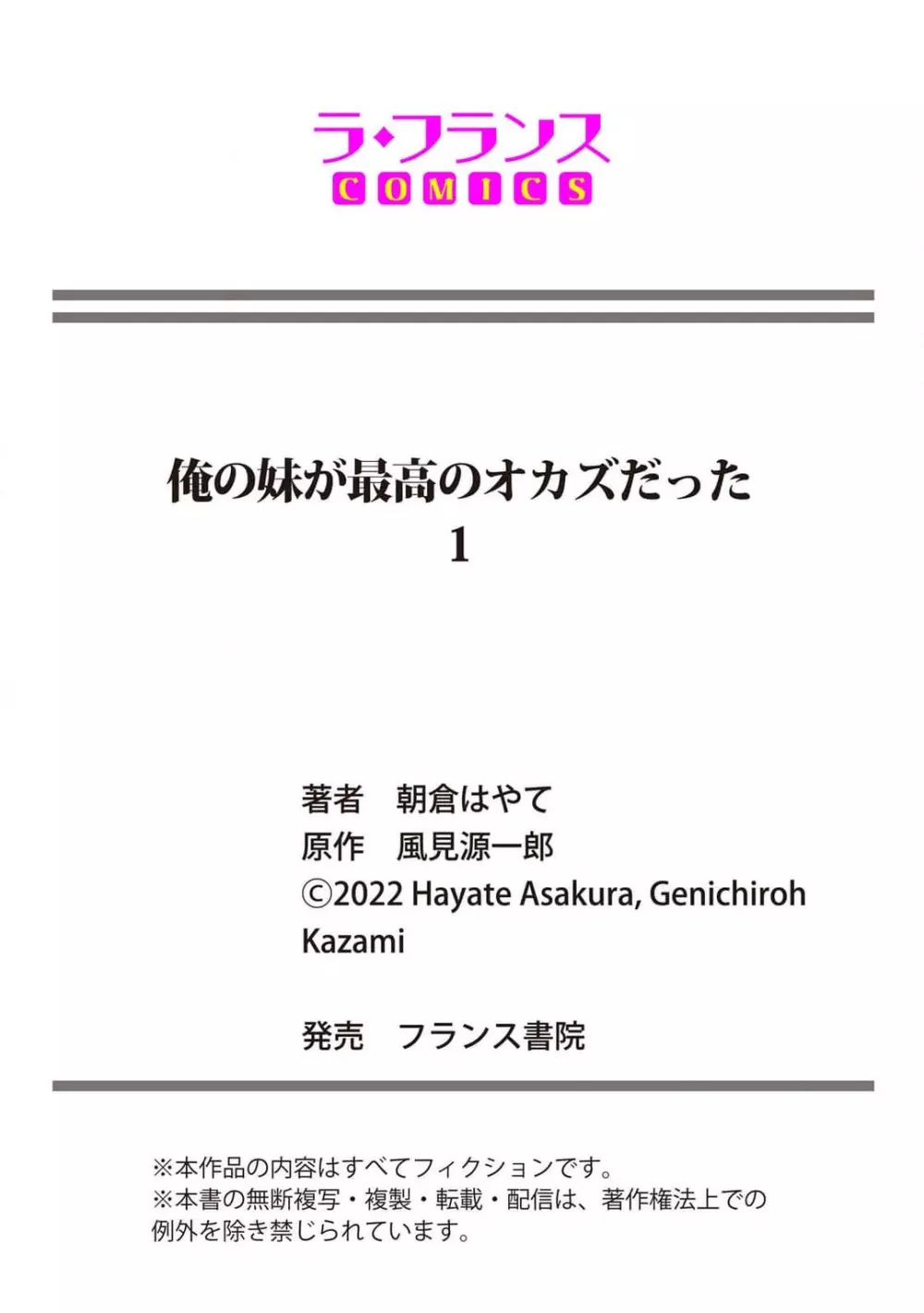 ラ・フランス
COMICS

俺の妹が最高のオカズだった
1

著者　朝倉はやて
原作　風見源一郎
©2022 Hayate Asakura, Genichiroh Kazami

発売　フランス書院

※本作品の内容はすべてフィクションです。
※本書の無断複写・複製・転載・配信は、著作権法上での例外を除き禁じられています。